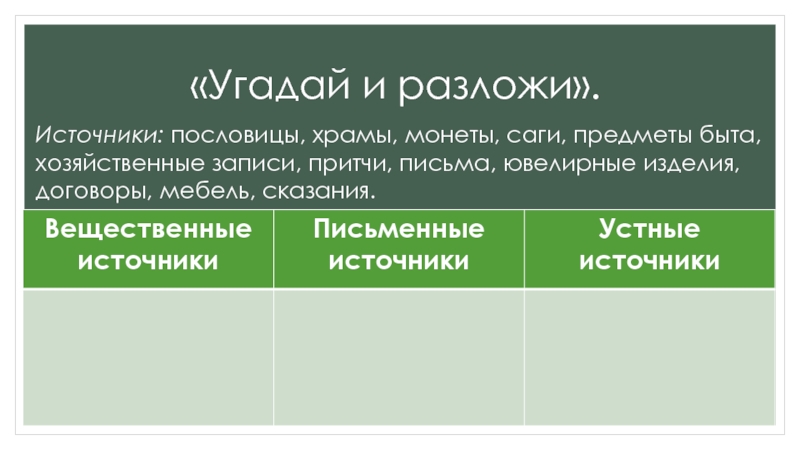 «Угадай и разложи».

Источники: пословицы, храмы, монеты, саги, предметы быта, хозяйственные записи, притчи, письма, ювелирные изделия, договоры, мебель, сказания.

| Вещественные источники | Письменные источники | Устные источники |
|---|---|---|
| | | |